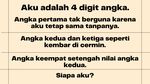 Aku adalah 4 digit angka.

Angka pertama tak berguna karena aku tetap sama tanpanya.

Angka kedua dan ketiga seperti kembar di cermin.

Angka keempat setengah nilai angka kedua.

Siapa aku?